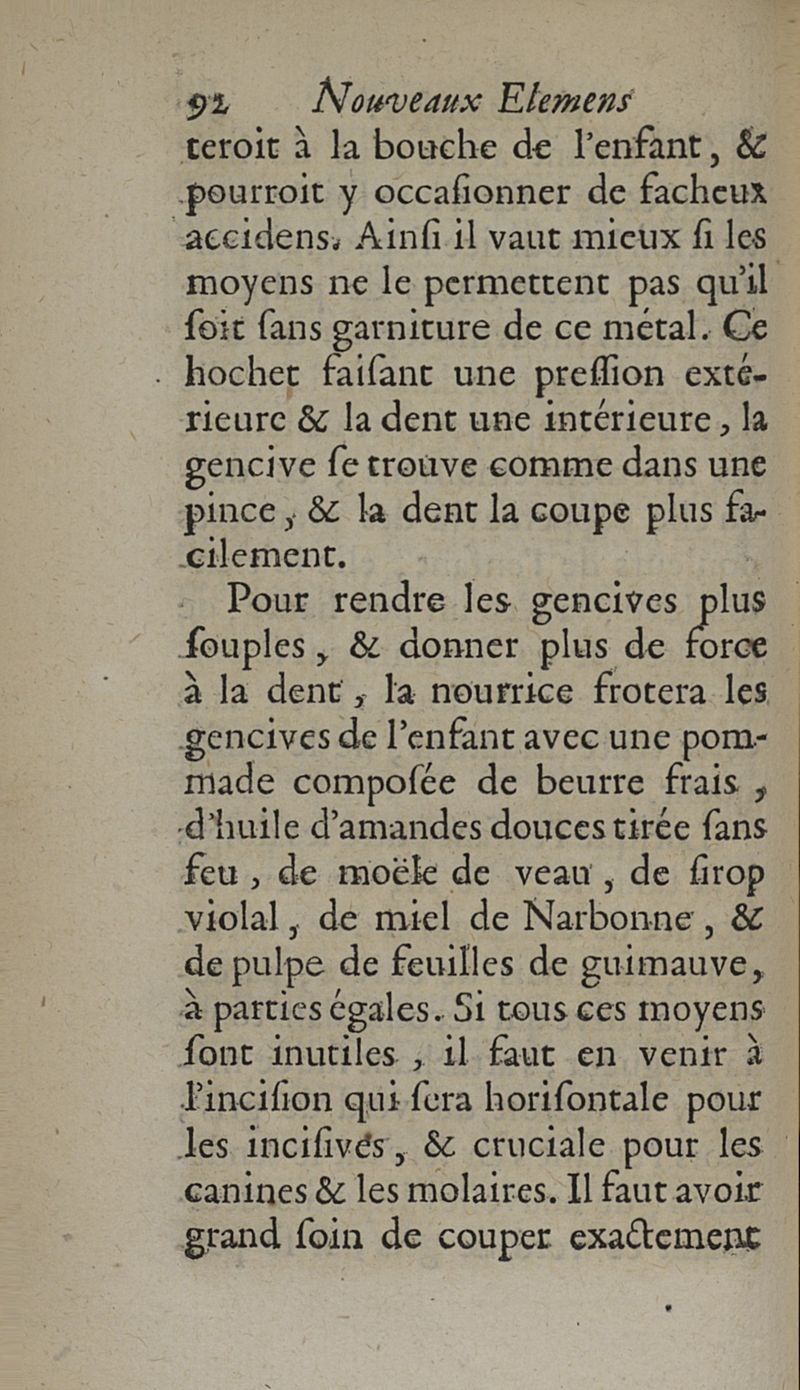 92 Nouveaux Elemens

teroit à la bouche de l'enfant, & pourroit y occaſionner de facheux accidens. Ainſi il vaut mieux ſi les moyens ne le permettent pas qu'il ſoit ſans garniture de ce métal. Ce hochet faiſant une preſſion extérieure & la dent une intérieure, la gencive ſe trouve comme dans une pince, & la dent la coupe plus facilement.

Pour rendre les gencives plus ſouples, & donner plus de force à la dent, la nourrice frotera les gencives de l'enfant avec une pommade compoſée de beurre frais, d'huile d'amandes douces tirée ſans feu, de moële de veau, de ſirop violal, de miel de Narbonne, & de pulpe de feuilles de guimauve, à parties égales. Si tous ces moyens ſont inutiles, il faut en venir à l'inciſion qui ſera horiſontale pour les inciſivés, & cruciale pour les canines & les molaires. Il faut avoir grand ſoin de couper exactement